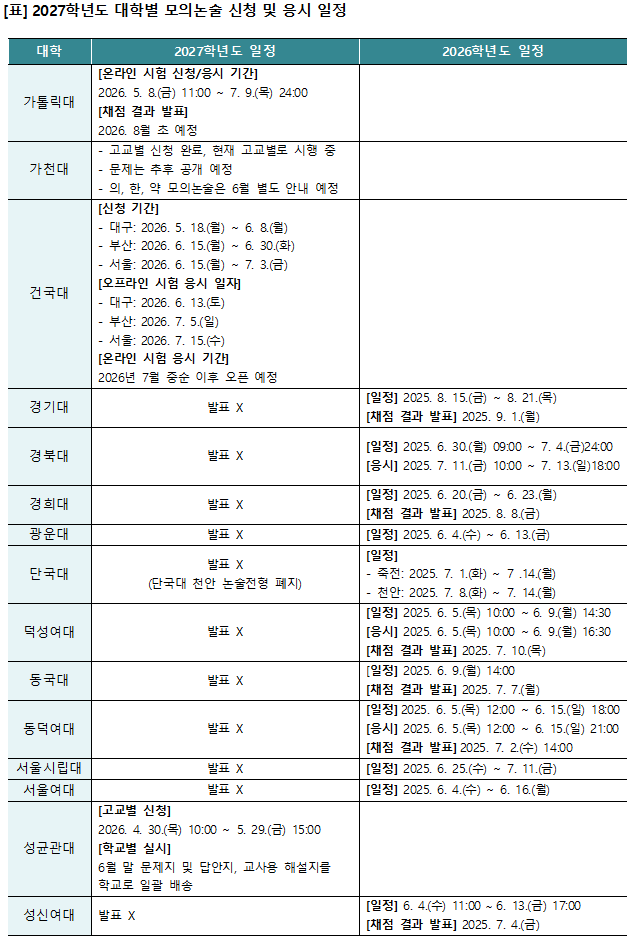 [표] 2027학년도 대학별 모의논술 신청 및 응시 일정

| 대학 | 2027학년도 일정 | 2026학년도 일정 |
|---|---|---|
| 가톨릭대 | [온라인 시험 신청/응시 기간] 2026. 5. 8.(금) 11:00 ~ 7. 9.(목) 24:00 [채점 결과 발표] 2026. 8월 초 예정 | |
| 가천대 | - 고교별 신청 완료, 현재 고교별로 시행 중 - 문제는 추후 공개 예정 - 의, 한, 약 모의논술은 6월 별도 안내 예정 | |
| 건국대 | [신청 기간] - 대구: 2026. 5. 18.(월) ~ 6. 8.(월) - 부산: 2026. 6. 15.(월) ~ 6. 30.(화) - 서울: 2026. 6. 15.(월) ~ 7. 3.(금) [오프라인 시험 응시 일자] - 대구: 2026. 6. 13.(토) - 부산: 2026. 7. 5.(일) - 서울: 2026. 7. 15.(수) [온라인 시험 응시 기간] 2026년 7월 중순 이후 오픈 예정 | |
| 경기대 | 발표 X | [일정] 2025. 8. 15.(금) ~ 8. 21.(목) [채점 결과 발표] 2025. 9. 1.(월) |
| 경북대 | 발표 X | [일정] 2025. 6. 30.(월) 09:00 ~ 7. 4.(금)24:00 [응시] 2025. 7. 11.(금) 10:00 ~ 7. 13.(일)18:00 |
| 경희대 | 발표 X | [일정] 2025. 6. 20.(금) ~ 6. 23.(월) [채점 결과 발표] 2025. 8. 8.(금) |
| 광운대 | 발표 X | [일정] 2025. 6. 4.(수) ~ 6. 13.(금) |
| 단국대 | 발표 X (단국대 천안 논술전형 폐지) | [일정] - 죽전: 2025. 7. 1.(화) ~ 7 .14.(월) - 천안: 2025. 7. 8.(화) ~ 7. 14.(월) |
| 덕성여대 | 발표 X | [일정] 2025. 6. 5.(목) 10:00 ~ 6. 9.(월) 14:30 [응시] 2025. 6. 5.(목) 10:00 ~ 6. 9.(월) 16:30 [채점 결과 발표] 2025. 7. 10.(목) |
| 동국대 | 발표 X | [일정] 2025. 6. 9.(월) 14:00 [채점 결과 발표] 2025. 7. 7.(월) |
| 동덕여대 | 발표 X | [일정] 2025. 6. 5.(목) 12:00 ~ 6. 15.(일) 18:00 [응시] 2025. 6. 5.(목) 12:00 ~ 6. 15.(일) 21:00 [채점 결과 발표] 2025. 7. 2.(수) 14:00 |
| 서울시립대 | 발표 X | [일정] 2025. 6. 25.(수) ~ 7. 11.(금) |
| 서울여대 | 발표 X | [일정] 2025. 6. 4.(수) ~ 6. 16.(월) |
| 성균관대 | [고교별 신청] 2026. 4. 30.(목) 10:00 ~ 5. 29.(금) 15:00 [학교별 실시] 6월 말 문제지 및 답안지, 교사용 해설지를 학교로 일괄 배송 | |
| 성신여대 | 발표 X | [일정] 6. 4.(수) 11:00 ~ 6. 13.(금) 17:00 [채점 결과 발표] 2025. 7. 4.(금) |